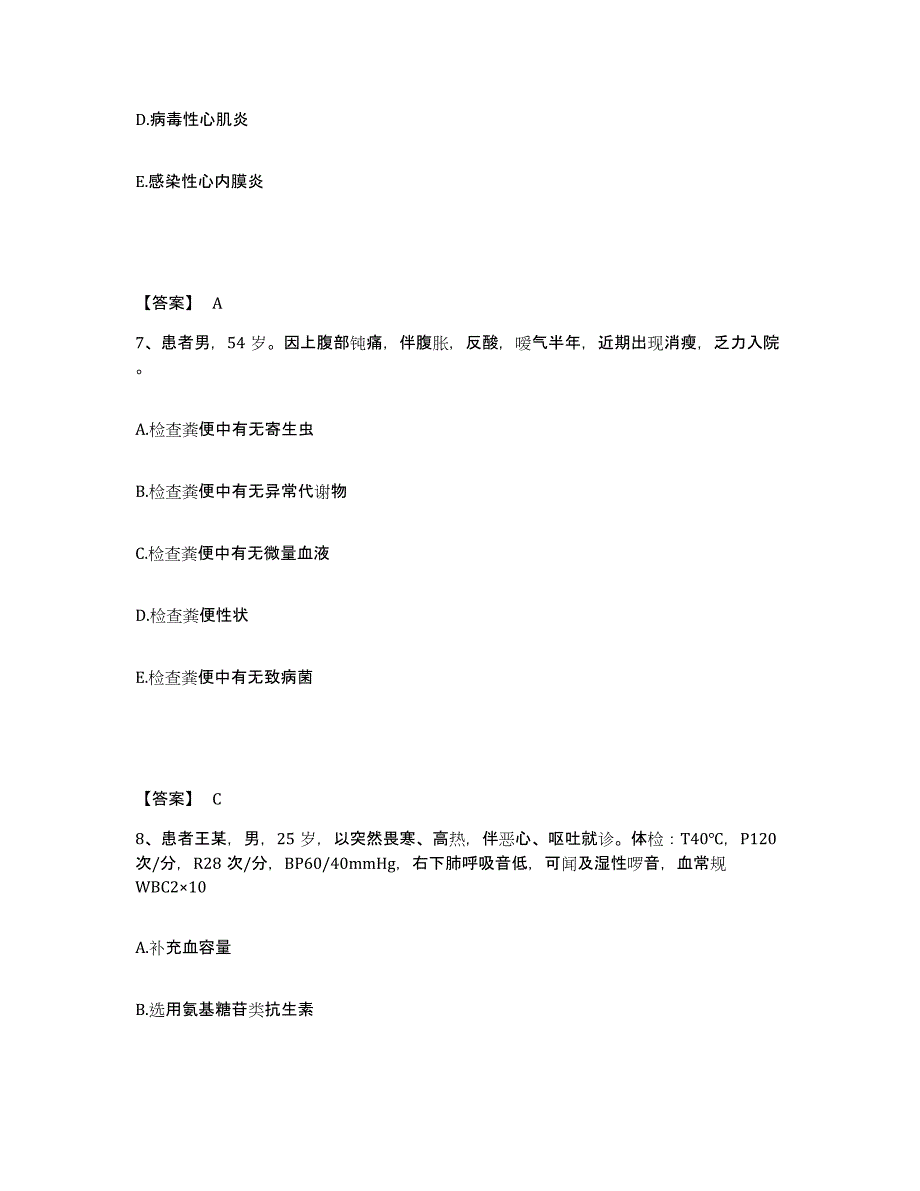 D.病毒性心肌炎

E.感染性心内膜炎

【答案】 A

7、患者男，54 岁。因上腹部钝痛，伴腹胀，反酸，嗳气半年，近期出现消瘦，乏力入院。

A.检查粪便中有无寄生虫

B.检查粪便中有无异常代谢物

C.检查粪便中有无微量血液

D.检查粪便性状

E.检查粪便中有无致病菌

【答案】 C

8、患者王某，男，25 岁，以突然畏寒、高热，伴恶心、呕吐就诊。体检：T40℃，P120 次/分，R28 次/分，BP60/40mmHg，右下肺呼吸音低，可闻及湿性啰音，血常规 WBC2×10

A.补充血容量

B.选用氨基糖苷类抗生素